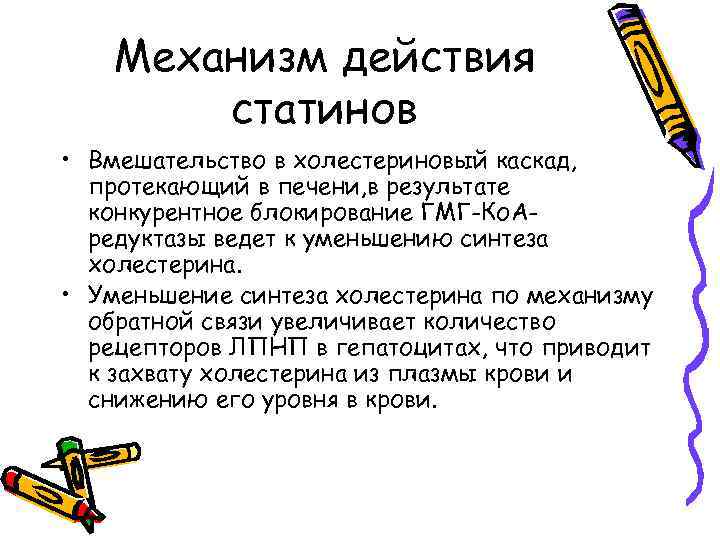 Механизм действия статинов

• Вмешательство в холестериновый каскад, протекающий в печени,в результате конкурентное блокирование ГМГ-КоА-редуктазы ведет к уменьшению синтеза холестерина.
• Уменьшение синтеза холестерина по механизму обратной связи увеличивает количество рецепторов ЛПНП в гепатоцитах, что приводит к захвату холестерина из плазмы крови и снижению его уровня в крови.